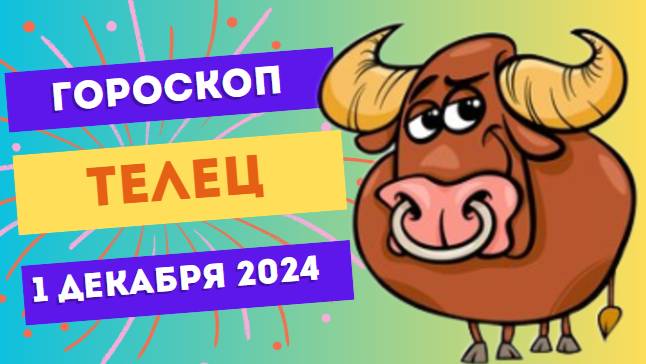 ГОРОСКОП

ТЕЛЕЦ

1 ДЕКАБРЯ 2024